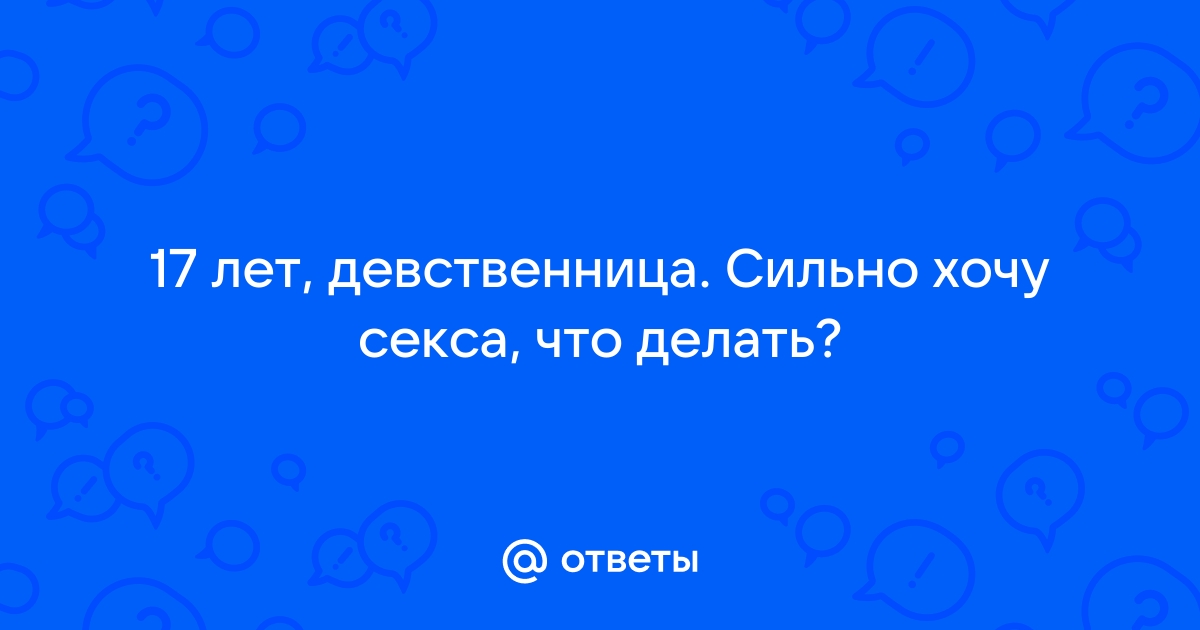 17 лет, девственница. Сильно хочу секса, что делать?

@ ответы